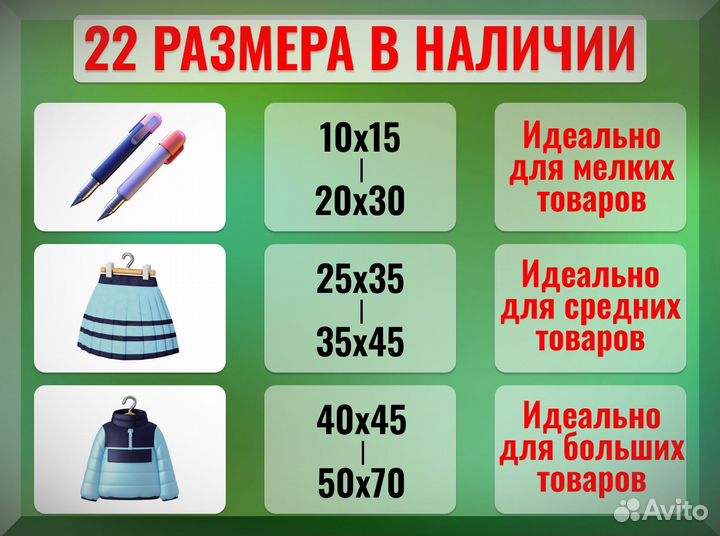 22 РАЗМЕРА В НАЛИЧИИ

10x15
|
20x30

Идеально для мелких товаров

25x35
|
35x45

Идеально для средних товаров

40x45
|
50x70

Идеально для больших товаров

Avito